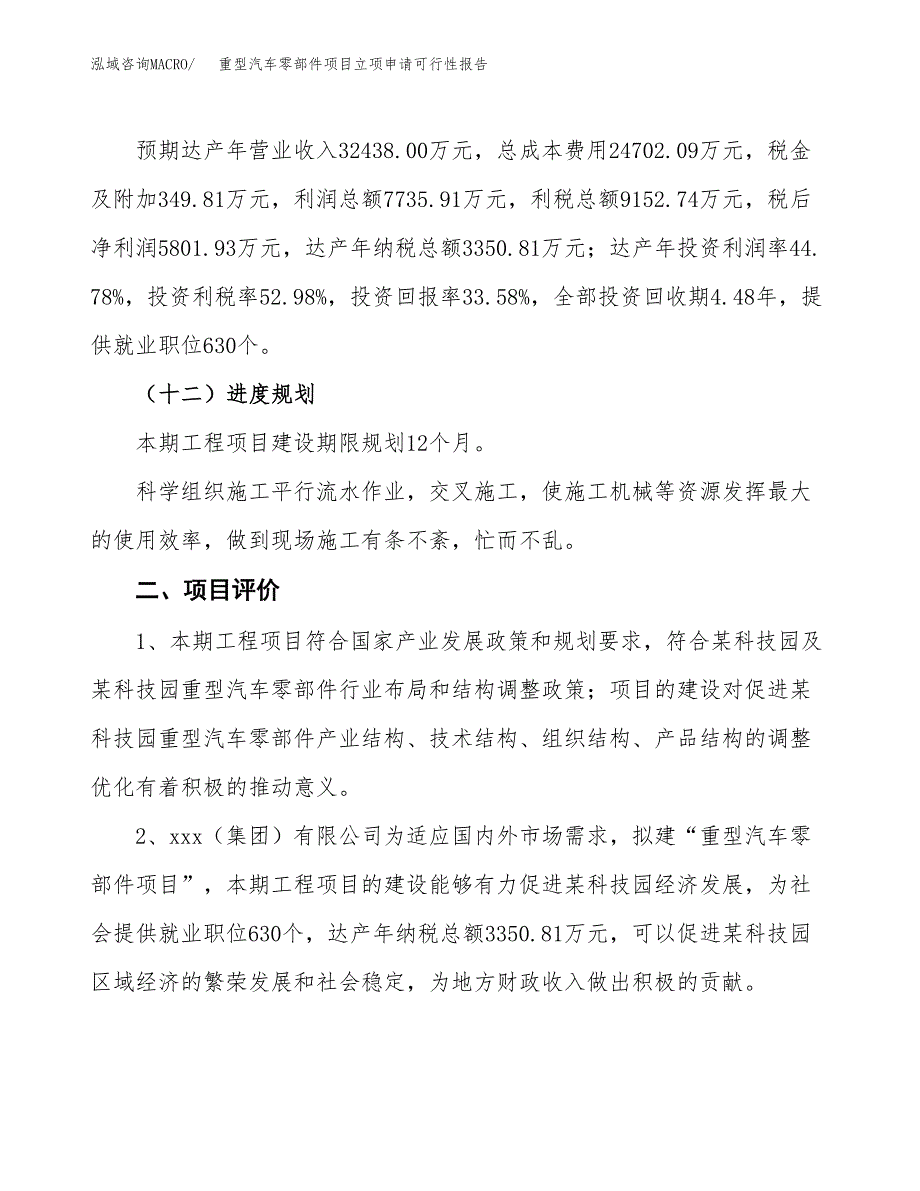 泓域咨询MACRO/　重型汽车零部件项目立项申请可行性报告

预期达产年营业收入32438.00万元，总成本费用24702.09万元，税金及附加349.81万元，利润总额7735.91万元，利税总额9152.74万元，税后净利润5801.93万元，达产年纳税总额3350.81万元；达产年投资利润率44.78%，投资利税率52.98%，投资回报率33.58%，全部投资回收期4.48年，提供就业职位630个。

（十二）进度规划

本期工程项目建设期限规划12个月。

科学组织施工平行流水作业，交叉施工，使施工机械等资源发挥最大的使用效率，做到现场施工有条不紊，忙而不乱。

二、项目评价

1、本期工程项目符合国家产业发展政策和规划要求，符合某科技园及某科技园重型汽车零部件行业布局和结构调整政策；项目的建设对促进某科技园重型汽车零部件产业结构、技术结构、组织结构、产品结构的调整优化有着积极的推动意义。

2、xxx（集团）有限公司为适应国内外市场需求，拟建“重型汽车零部件项目”，本期工程项目的建设能够有力促进某科技园经济发展，为社会提供就业职位630个，达产年纳税总额3350.81万元，可以促进某科技园区域经济的繁荣发展和社会稳定，为地方财政收入做出积极的贡献。